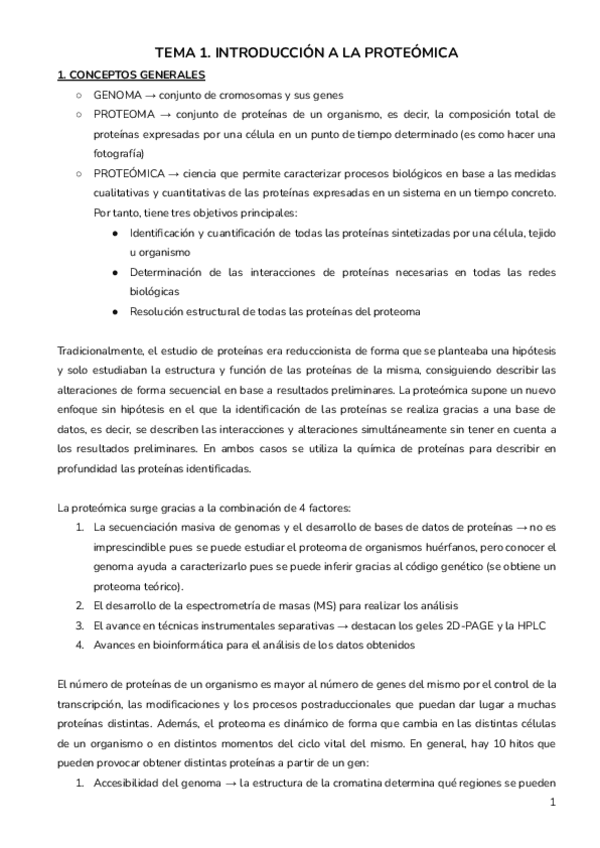 TEMA 1. INTRODUCCIÓN A LA PROTEÓMICA

1. CONCEPTOS GENERALES

○ GENOMA → conjunto de cromosomas y sus genes

○ PROTEOMA → conjunto de proteínas de un organismo, es decir, la composición total de proteínas expresadas por una célula en un punto de tiempo determinado (es como hacer una fotografía)

○ PROTEÓMICA → ciencia que permite caracterizar procesos biológicos en base a las medidas cualitativas y cuantitativas de las proteínas expresadas en un sistema en un tiempo concreto. Por tanto, tiene tres objetivos principales:

● Identificación y cuantificación de todas las proteínas sintetizadas por una célula, tejido u organismo

● Determinación de las interacciones de proteínas necesarias en todas las redes biológicas

● Resolución estructural de todas las proteínas del proteoma

Tradicionalmente, el estudio de proteínas era reduccionista de forma que se planteaba una hipótesis y solo estudiaban la estructura y función de las proteínas de la misma, consiguiendo describir las alteraciones de forma secuencial en base a resultados preliminares. La proteómica supone un nuevo enfoque sin hipótesis en el que la identificación de las proteínas se realiza gracias a una base de datos, es decir, se describen las interacciones y alteraciones simultáneamente sin tener en cuenta a los resultados preliminares. En ambos casos se utiliza la química de proteínas para describir en profundidad las proteínas identificadas.

La proteómica surge gracias a la combinación de 4 factores:

1. La secuenciación masiva de genomas y el desarrollo de bases de datos de proteínas → no es imprescindible pues se puede estudiar el proteoma de organismos huérfanos, pero conocer el genoma ayuda a caracterizarlo pues se puede inferir gracias al código genético (se obtiene un proteoma teórico).

2. El desarrollo de la espectrometría de masas (MS) para realizar los análisis

3. El avance en técnicas instrumentales separativas → destacan los geles 2D-PAGE y la HPLC

4. Avances en bioinformática para el análisis de los datos obtenidos

El número de proteínas de un organismo es mayor al número de genes del mismo por el control de la transcripción, las modificaciones y los procesos postraduccionales que puedan dar lugar a muchas proteínas distintas. Además, el proteoma es dinámico de forma que cambia en las distintas células de un organismo o en distintos momentos del ciclo vital del mismo. En general, hay 10 hitos que pueden provocar obtener distintas proteínas a partir de un gen:

1. Accesibilidad del genoma → la estructura de la cromatina determina qué regiones se pueden

1